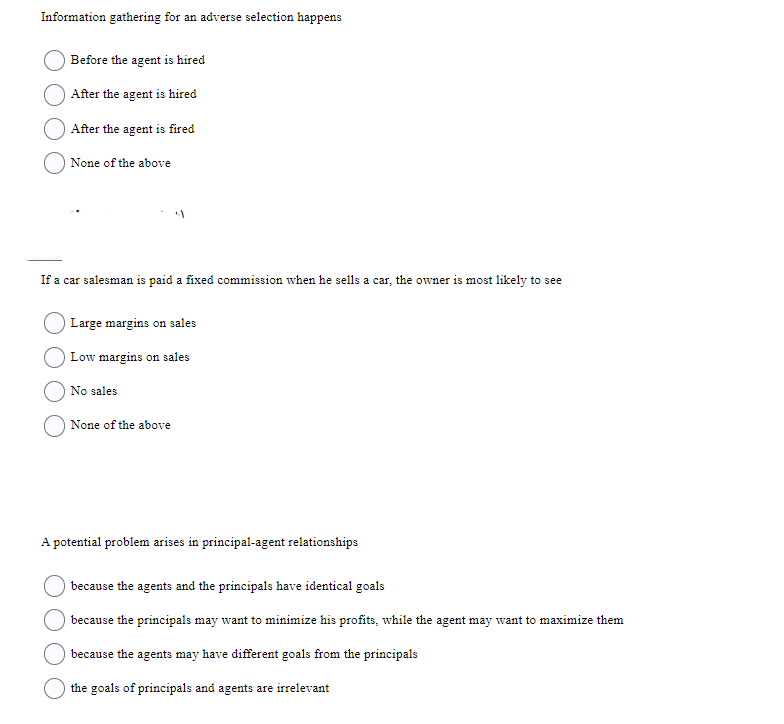 Information gathering for an adverse selection happens

Before the agent is hired

After the agent is hired

After the agent is fired

None of the above

If a car salesman is paid a fixed commission when he sells a car, the owner is most likely to see

Large margins on sales

Low margins on sales

No sales

None of the above

A potential problem arises in principal-agent relationships

because the agents and the principals have identical goals

because the principals may want to minimize his profits, while the agent may want to maximize them

because the agents may have different goals from the principals

the goals of principals and agents are irrelevant